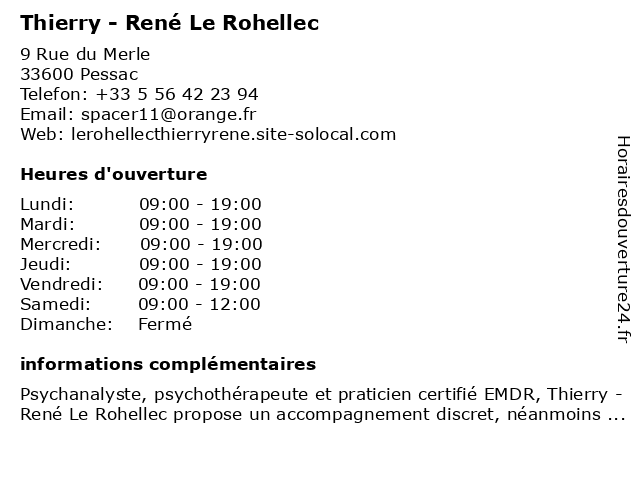 Thierry - René Le Rohellec

9 Rue du Merle
33600 Pessac
Telefon: +33 5 56 42 23 94
Email: spacer11@orange.fr
Web: lerohellecthierryrene.site-solocal.com

Heures d'ouverture

| | |
|---|---|
| Lundi: | 09:00 - 19:00 |
| Mardi: | 09:00 - 19:00 |
| Mercredi: | 09:00 - 19:00 |
| Jeudi: | 09:00 - 19:00 |
| Vendredi: | 09:00 - 19:00 |
| Samedi: | 09:00 - 12:00 |
| Dimanche: | Fermé |

informations complémentaires

Psychanalyste, psychothérapeute et praticien certifié EMDR, Thierry - René Le Rohellec propose un accompagnement discret, néanmoins ...

Horairesdouverture24.fr